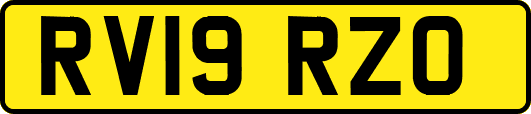 RV19 RZO